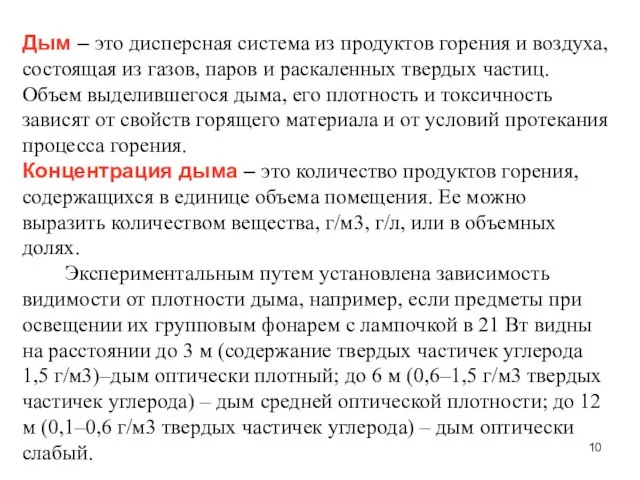 Дым – это дисперсная система из продуктов горения и воздуха, состоящая из газов, паров и раскаленных твердых частиц. Объем выделившегося дыма, его плотность и токсичность зависят от свойств горящего материала и от условий протекания процесса горения.
Концентрация дыма – это количество продуктов горения, содержащихся в единице объема помещения. Ее можно выразить количеством вещества, г/м3, г/л, или в объемных долях.

Экспериментальным путем установлена зависимость видимости от плотности дыма, например, если предметы при освещении их групповым фонарем с лампочкой в 21 Вт видны на расстоянии до 3 м (содержание твердых частичек углерода 1,5 г/м3)–дым оптически плотный; до 6 м (0,6–1,5 г/м3 твердых частичек углерода) – дым средней оптической плотности; до 12 м (0,1–0,6 г/м3 твердых частичек углерода) – дым оптически слабый.

10